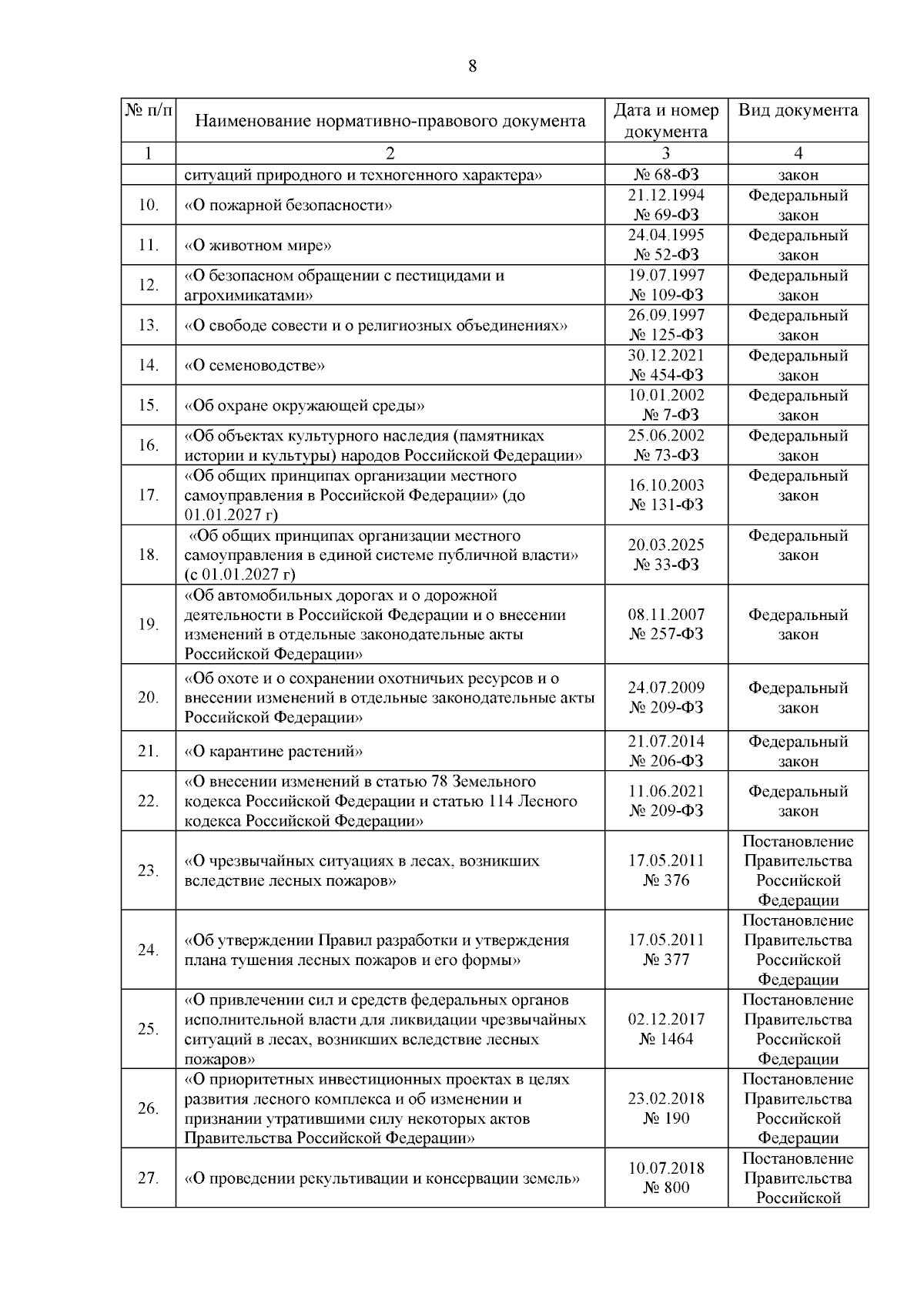 8

| № п/п | Наименование нормативно-правового документа | Дата и номер документа | Вид документа |
|---|---|---|---|
| 1 | 2 | 3 | 4 |
| | ситуаций природного и техногенного характера» | № 68-ФЗ | закон |
| 10. | «О пожарной безопасности» | 21.12.1994 № 69-ФЗ | Федеральный закон |
| 11. | «О животном мире» | 24.04.1995 № 52-ФЗ | Федеральный закон |
| 12. | «О безопасном обращении с пестицидами и агрохимикатами» | 19.07.1997 № 109-ФЗ | Федеральный закон |
| 13. | «О свободе совести и о религиозных объединениях» | 26.09.1997 № 125-ФЗ | Федеральный закон |
| 14. | «О семеноводстве» | 30.12.2021 № 454-ФЗ | Федеральный закон |
| 15. | «Об охране окружающей среды» | 10.01.2002 № 7-ФЗ | Федеральный закон |
| 16. | «Об объектах культурного наследия (памятниках истории и культуры) народов Российской Федерации» | 25.06.2002 № 73-ФЗ | Федеральный закон |
| 17. | «Об общих принципах организации местного самоуправления в Российской Федерации» (до 01.01.2027 г) | 16.10.2003 № 131-ФЗ | Федеральный закон |
| 18. | «Об общих принципах организации местного самоуправления в единой системе публичной власти» (с 01.01.2027 г) | 20.03.2025 № 33-ФЗ | Федеральный закон |
| 19. | «Об автомобильных дорогах и о дорожной деятельности в Российской Федерации и о внесении изменений в отдельные законодательные акты Российской Федерации» | 08.11.2007 № 257-ФЗ | Федеральный закон |
| 20. | «Об охоте и о сохранении охотничьих ресурсов и о внесении изменений в отдельные законодательные акты Российской Федерации» | 24.07.2009 № 209-ФЗ | Федеральный закон |
| 21. | «О карантине растений» | 21.07.2014 № 206-ФЗ | Федеральный закон |
| 22. | «О внесении изменений в статью 78 Земельного кодекса Российской Федерации и статью 114 Лесного кодекса Российской Федерации» | 11.06.2021 № 209-ФЗ | Федеральный закон |
| 23. | «О чрезвычайных ситуациях в лесах, возникших вследствие лесных пожаров» | 17.05.2011 № 376 | Постановление Правительства Российской Федерации |
| 24. | «Об утверждении Правил разработки и утверждения плана тушения лесных пожаров и его формы» | 17.05.2011 № 377 | Постановление Правительства Российской Федерации |
| 25. | «О привлечении сил и средств федеральных органов исполнительной власти для ликвидации чрезвычайных ситуаций в лесах, возникших вследствие лесных пожаров» | 02.12.2017 № 1464 | Постановление Правительства Российской Федерации |
| 26. | «О приоритетных инвестиционных проектах в целях развития лесного комплекса и об изменении и признании утратившими силу некоторых актов Правительства Российской Федерации» | 23.02.2018 № 190 | Постановление Правительства Российской Федерации |
| 27. | «О проведении рекультивации и консервации земель» | 10.07.2018 № 800 | Постановление Правительства Российской |